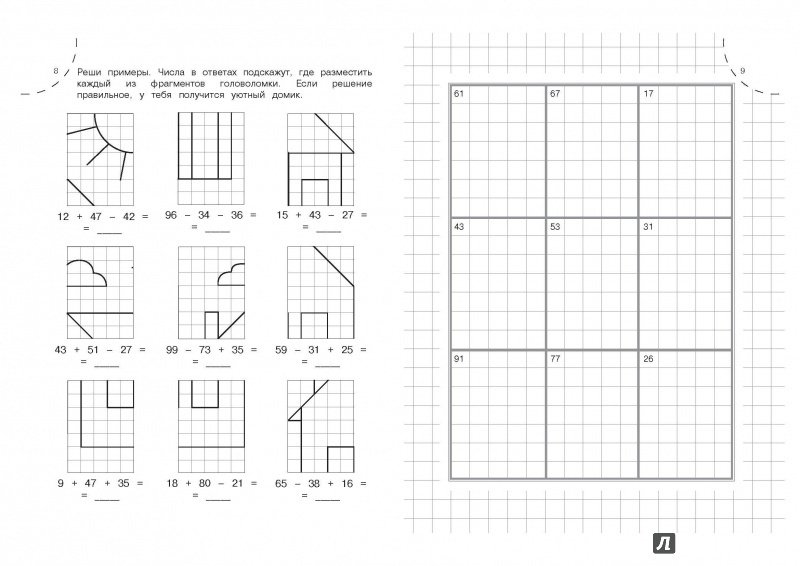 8

Реши примеры. Числа в ответах подскажут, где разместить каждый из фрагментов головоломки. Если решение правильное, у тебя получится уютный домик.

12 + 47 − 42 = = ____

96 − 34 − 36 = = ____

15 + 43 − 27 = = ____

43 + 51 − 27 = = ____

99 − 73 + 35 = = ____

59 − 31 + 25 = = ____

9 + 47 + 35 = = ____

18 + 80 − 21 = = ____

65 − 38 + 16 = = ____

9

| 61 | 67 | 17 |
|---|---|---|
| 43 | 53 | 31 |
| 91 | 77 | 26 |

Л